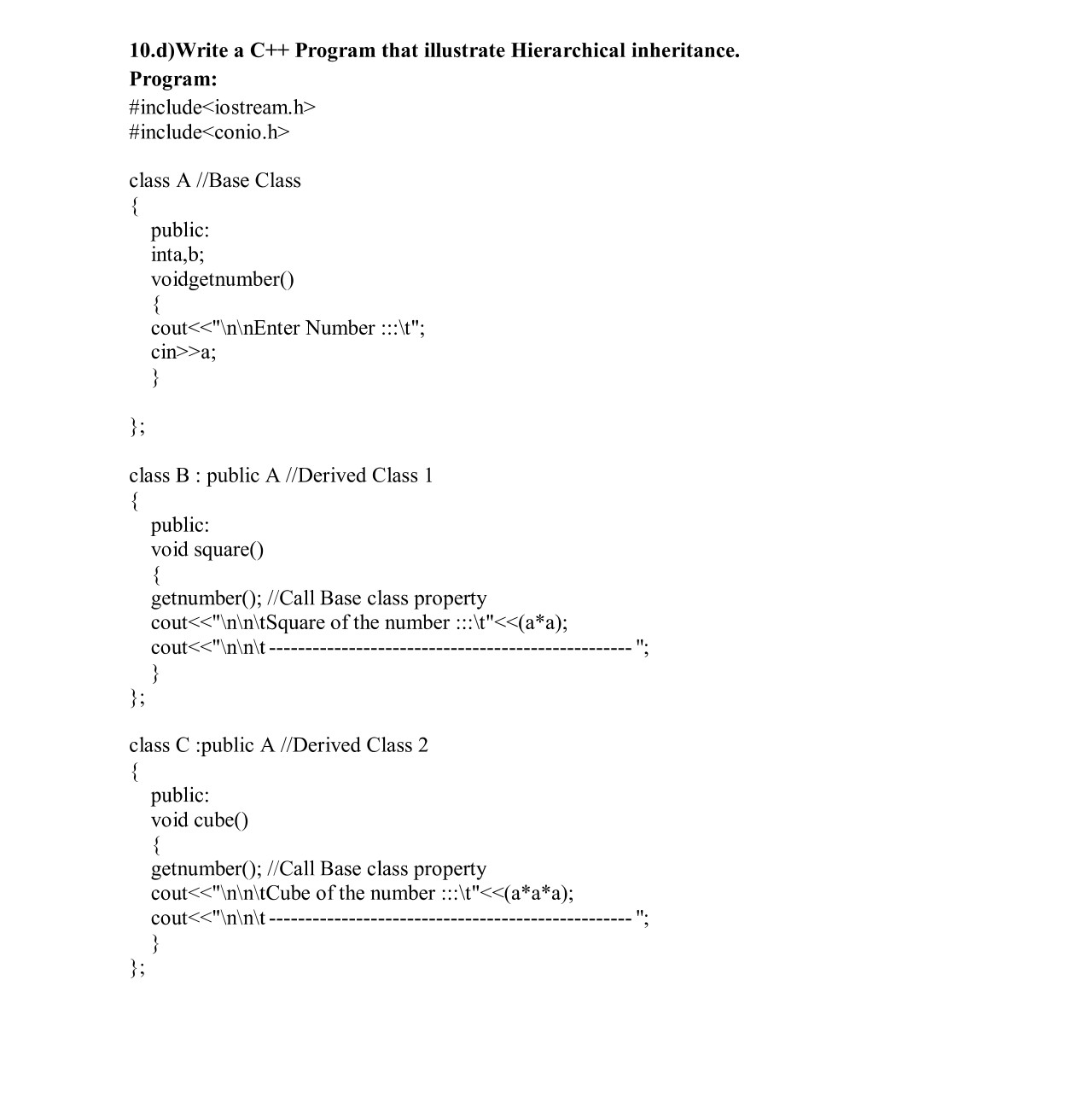 10.d)Write a C++ Program that illustrate Hierarchical inheritance.
Program:
#include<iostream.h>
#include<conio.h>

class A //Base Class
{
public:
inta,b;
voidgetnumber()
{
cout<<"\n\nEnter Number :::\t";
cin>>a;
}

};

class B : public A //Derived Class 1
{
public:
void square()
{
getnumber(); //Call Base class property
cout<<"\n\n\tSquare of the number :::\t"<<(a*a);
cout<<"\n\n\t -------------------------------------------------- ";
}
};

class C :public A //Derived Class 2
{
public:
void cube()
{
getnumber(); //Call Base class property
cout<<"\n\n\tCube of the number :::\t"<<(a*a*a);
cout<<"\n\n\t -------------------------------------------------- ";
}
};